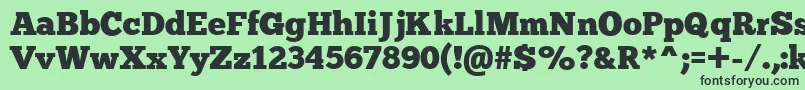 AaBbCcDdEeFfGgHhIiJjKkLlMmNnOoPpQqRrSs
VvWwXxYyZz1234567890(!@#$%?&R*^;=+-/.,k

fontsforyou.com